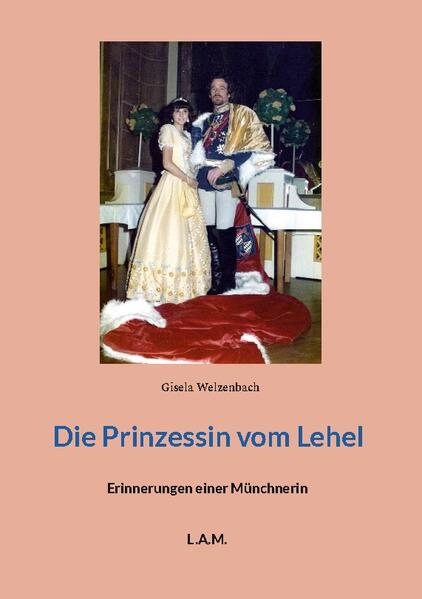 Gisela Welzenbach

Die Prinzessin vom Lehel

Erinnerungen einer Münchnerin

L.A.M.